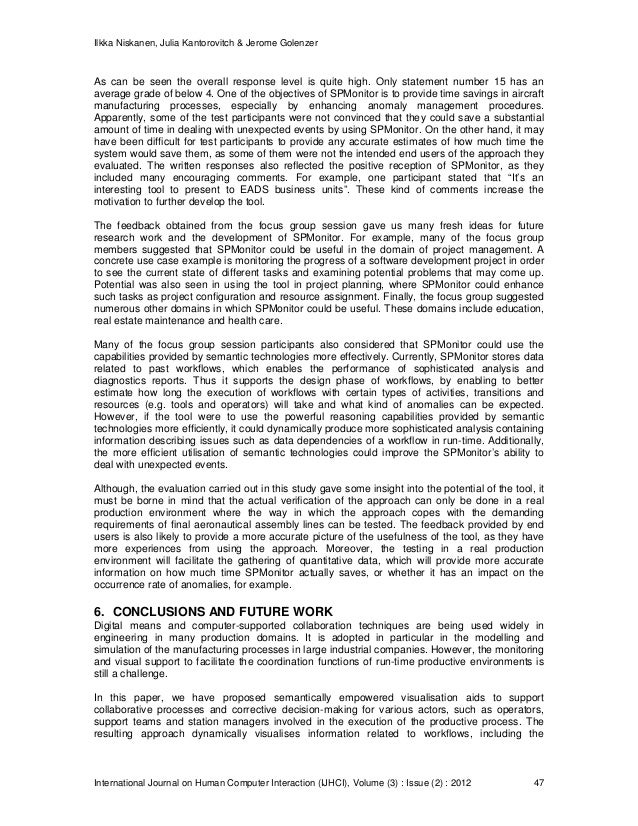 Ilkka Niskanen, Julia Kantorovitch & Jerome Golenzer

As can be seen the overall response level is quite high. Only statement number 15 has an average grade of below 4. One of the objectives of SPMonitor is to provide time savings in aircraft manufacturing processes, especially by enhancing anomaly management procedures. Apparently, some of the test participants were not convinced that they could save a substantial amount of time in dealing with unexpected events by using SPMonitor. On the other hand, it may have been difficult for test participants to provide any accurate estimates of how much time the system would save them, as some of them were not the intended end users of the approach they evaluated. The written responses also reflected the positive reception of SPMonitor, as they included many encouraging comments. For example, one participant stated that "It's an interesting tool to present to EADS business units". These kind of comments increase the motivation to further develop the tool.

The feedback obtained from the focus group session gave us many fresh ideas for future research work and the development of SPMonitor. For example, many of the focus group members suggested that SPMonitor could be useful in the domain of project management. A concrete use case example is monitoring the progress of a software development project in order to see the current state of different tasks and examining potential problems that may come up. Potential was also seen in using the tool in project planning, where SPMonitor could enhance such tasks as project configuration and resource assignment. Finally, the focus group suggested numerous other domains in which SPMonitor could be useful. These domains include education, real estate maintenance and health care.

Many of the focus group session participants also considered that SPMonitor could use the capabilities provided by semantic technologies more effectively. Currently, SPMonitor stores data related to past workflows, which enables the performance of sophisticated analysis and diagnostics reports. Thus it supports the design phase of workflows, by enabling to better estimate how long the execution of workflows with certain types of activities, transitions and resources (e.g. tools and operators) will take and what kind of anomalies can be expected. However, if the tool were to use the powerful reasoning capabilities provided by semantic technologies more efficiently, it could dynamically produce more sophisticated analysis containing information describing issues such as data dependencies of a workflow in run-time. Additionally, the more efficient utilisation of semantic technologies could improve the SPMonitor's ability to deal with unexpected events.

Although, the evaluation carried out in this study gave some insight into the potential of the tool, it must be borne in mind that the actual verification of the approach can only be done in a real production environment where the way in which the approach copes with the demanding requirements of final aeronautical assembly lines can be tested. The feedback provided by end users is also likely to provide a more accurate picture of the usefulness of the tool, as they have more experiences from using the approach. Moreover, the testing in a real production environment will facilitate the gathering of quantitative data, which will provide more accurate information on how much time SPMonitor actually saves, or whether it has an impact on the occurrence rate of anomalies, for example.

6. CONCLUSIONS AND FUTURE WORK
Digital means and computer-supported collaboration techniques are being used widely in engineering in many production domains. It is adopted in particular in the modelling and simulation of the manufacturing processes in large industrial companies. However, the monitoring and visual support to facilitate the coordination functions of run-time productive environments is still a challenge.

In this paper, we have proposed semantically empowered visualisation aids to support collaborative processes and corrective decision-making for various actors, such as operators, support teams and station managers involved in the execution of the productive process. The resulting approach dynamically visualises information related to workflows, including the

International Journal on Human Computer Interaction (IJHCI), Volume (3) : Issue (2) : 2012 47